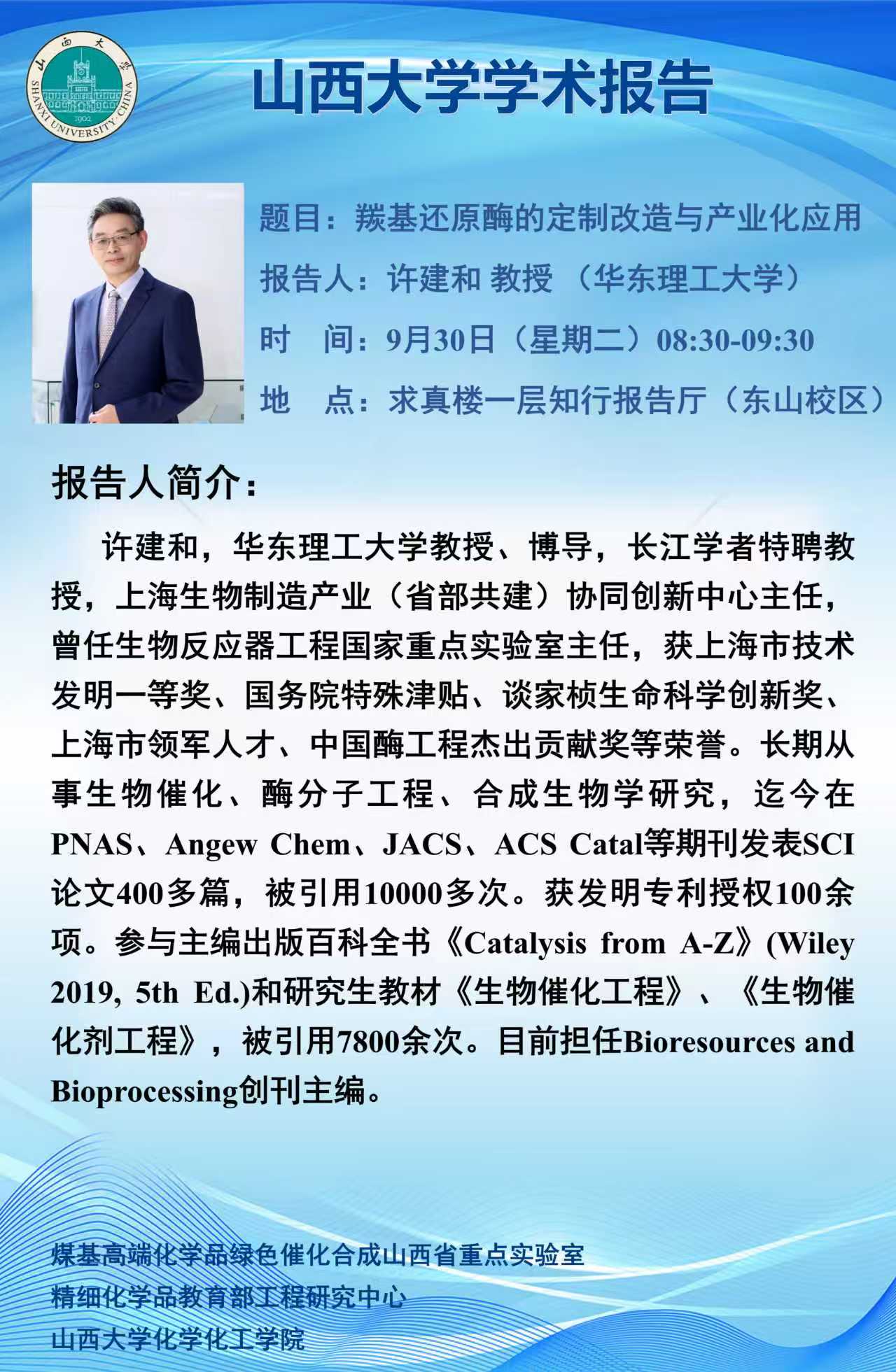 山西大学
SHANXI UNIVERSITY·CHINA
1902

山西大学学术报告

题目：羰基还原酶的定制改造与产业化应用

报告人：许建和 教授 （华东理工大学）

时　间：9月30日（星期二）08:30-09:30

地　点：求真楼一层知行报告厅（东山校区）

报告人简介：

许建和，华东理工大学教授、博导，长江学者特聘教授，上海生物制造产业（省部共建）协同创新中心主任，曾任生物反应器工程国家重点实验室主任，获上海市技术发明一等奖、国务院特殊津贴、谈家桢生命科学创新奖、上海市领军人才、中国酶工程杰出贡献奖等荣誉。长期从事生物催化、酶分子工程、合成生物学研究，迄今在PNAS、Angew Chem、JACS、ACS Catal等期刊发表SCI论文400多篇，被引用10000多次。获发明专利授权100余项。参与主编出版百科全书《Catalysis from A-Z》(Wiley 2019, 5th Ed.)和研究生教材《生物催化工程》、《生物催化剂工程》，被引用7800余次。目前担任Bioresources and Bioprocessing创刊主编。

煤基高端化学品绿色催化合成山西省重点实验室
精细化学品教育部工程研究中心
山西大学化学化工学院